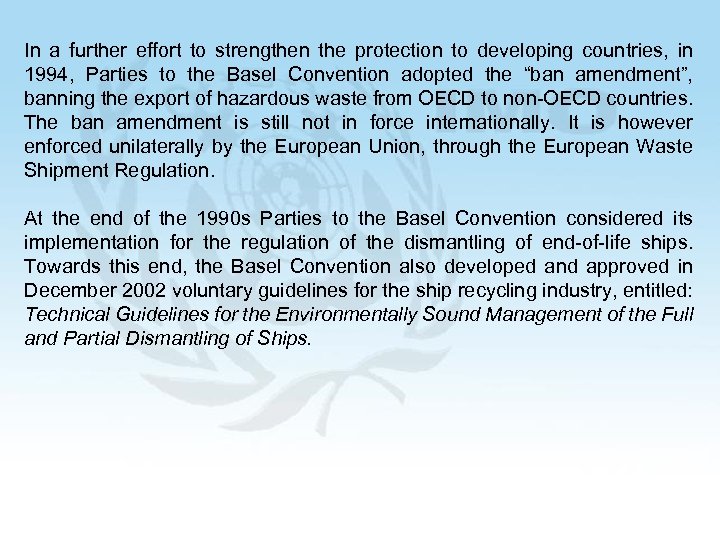 In a further effort to strengthen the protection to developing countries, in 1994, Parties to the Basel Convention adopted the “ban amendment”, banning the export of hazardous waste from OECD to non-OECD countries. The ban amendment is still not in force internationally. It is however enforced unilaterally by the European Union, through the European Waste Shipment Regulation.

At the end of the 1990s Parties to the Basel Convention considered its implementation for the regulation of the dismantling of end-of-life ships. Towards this end, the Basel Convention also developed and approved in December 2002 voluntary guidelines for the ship recycling industry, entitled: Technical Guidelines for the Environmentally Sound Management of the Full and Partial Dismantling of Ships.